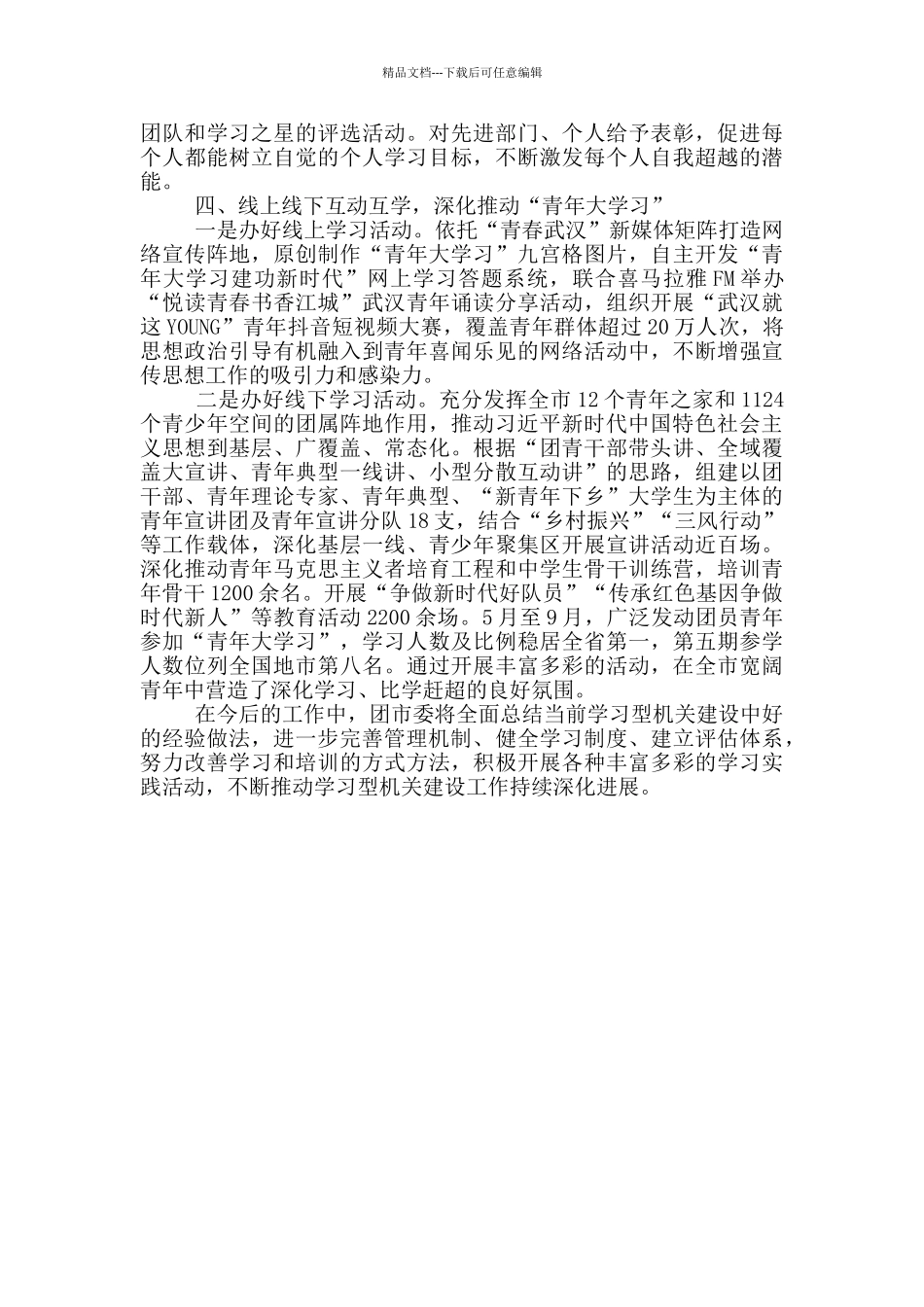 精品文档---下载后可任意编辑

团队和学习之星的评选活动。对先进部门、个人给予表彰，促进每个人都能树立自觉的个人学习目标，不断激发每个人自我超越的潜能。

四、线上线下互动互学，深化推动“青年大学习”

一是办好线上学习活动。依托“青春武汉”新媒体矩阵打造网络宣传阵地，原创制作“青年大学习”九宫格图片，自主开发“青年大学习建功新时代”网上学习答题系统，联合喜马拉雅FM举办“悦读青春书香江城”武汉青年诵读分享活动，组织开展“武汉就这YOUNG”青年抖音短视频大赛，覆盖青年群体超过20万人次，将思想政治引导有机融入到青年喜闻乐见的网络活动中，不断增强宣传思想工作的吸引力和感染力。

二是办好线下学习活动。充分发挥全市12个青年之家和1124个青少年空间的团属阵地作用，推动习近平新时代中国特色社会主义思想到基层、广覆盖、常态化。根据“团青干部带头讲、全域覆盖大宣讲、青年典型一线讲、小型分散互动讲”的思路，组建以团干部、青年理论专家、青年典型、“新青年下乡”大学生为主体的青年宣讲团及青年宣讲分队18支，结合“乡村振兴”“三风行动”等工作载体，深化基层一线、青少年聚集区开展宣讲活动近百场。深化推动青年马克思主义者培育工程和中学生骨干训练营，培训青年骨干1200余名。开展“争做新时代好队员”“传承红色基因争做时代新人”等教育活动2200余场。5月至9月，广泛发动团员青年参加“青年大学习”，学习人数及比例稳居全省第一，第五期参学人数位列全国地市第八名。通过开展丰富多彩的活动，在全市宽阔青年中营造了深化学习、比学赶超的良好氛围。

在今后的工作中，团市委将全面总结当前学习型机关建设中好的经验做法，进一步完善管理机制、健全学习制度、建立评估体系，努力改善学习和培训的方式方法，积极开展各种丰富多彩的学习实践活动，不断推动学习型机关建设工作持续深化进展。